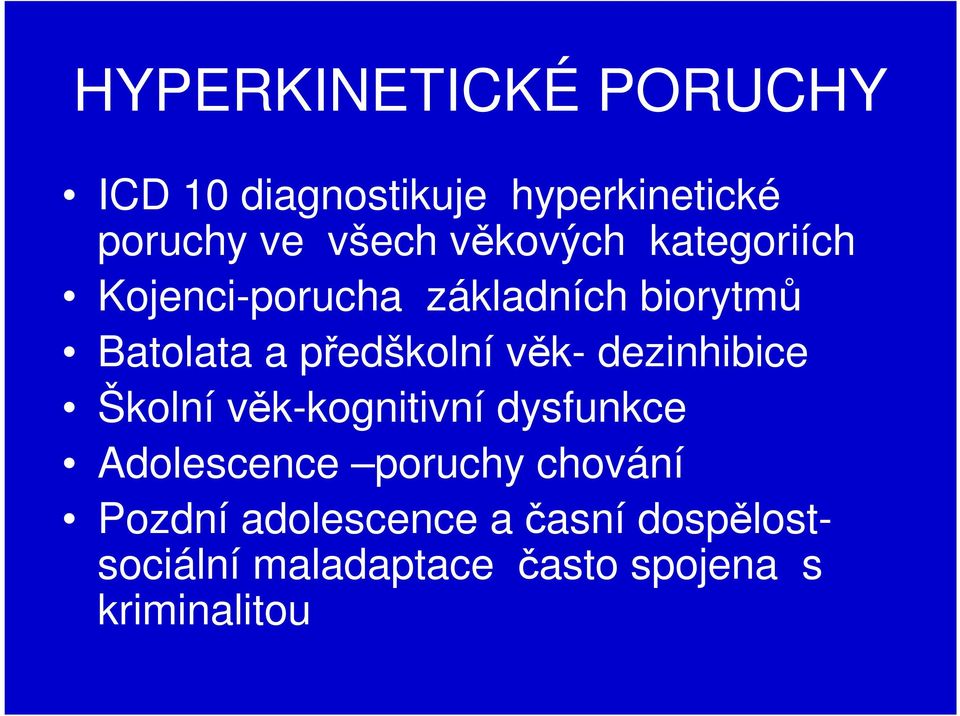 HYPERKINETICKÉ PORUCHY

• ICD 10 diagnostikuje hyperkinetické poruchy ve všech věkových kategoriích
• Kojenci-porucha základních biorytmů
• Batolata a předškolní věk- dezinhibice
• Školní věk-kognitivní dysfunkce
• Adolescence –poruchy chování
• Pozdní adolescence a časní dospělost-sociální maladaptace často spojena s kriminalitou